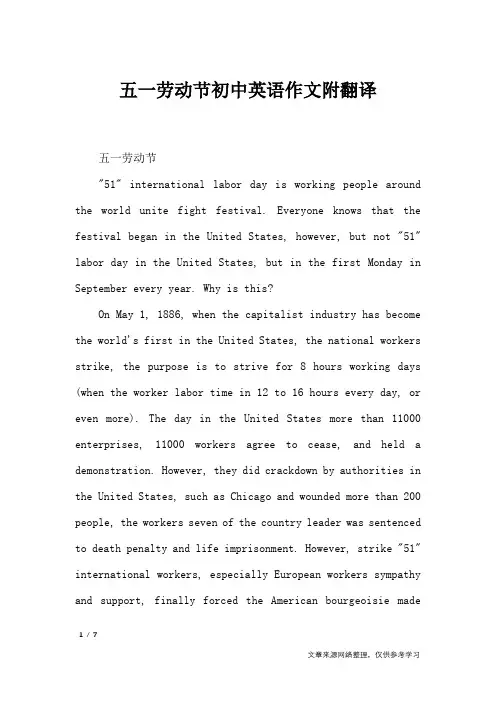 五一劳动节初中英语作文附翻译

五一劳动节

"51" international labor day is working people around the world unite fight festival. Everyone knows that the festival began in the United States, however, but not "51" labor day in the United States, but in the first Monday in September every year. Why is this?

On May 1, 1886, when the capitalist industry has become the world's first in the United States, the national workers strike, the purpose is to strive for 8 hours working days (when the worker labor time in 12 to 16 hours every day, or even more). The day in the United States more than 11000 enterprises, 11000 workers agree to cease, and held a demonstration. However, they did crackdown by authorities in the United States, such as Chicago and wounded more than 200 people, the workers seven of the country leader was sentenced to death penalty and life imprisonment. However, strike "51" international workers, especially European workers sympathy and support, finally forced the American bourgeoisie made

1 / 7

文章来源网络整理，仅供参考学习